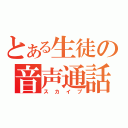 とある生徒の音声通話
スカイプ